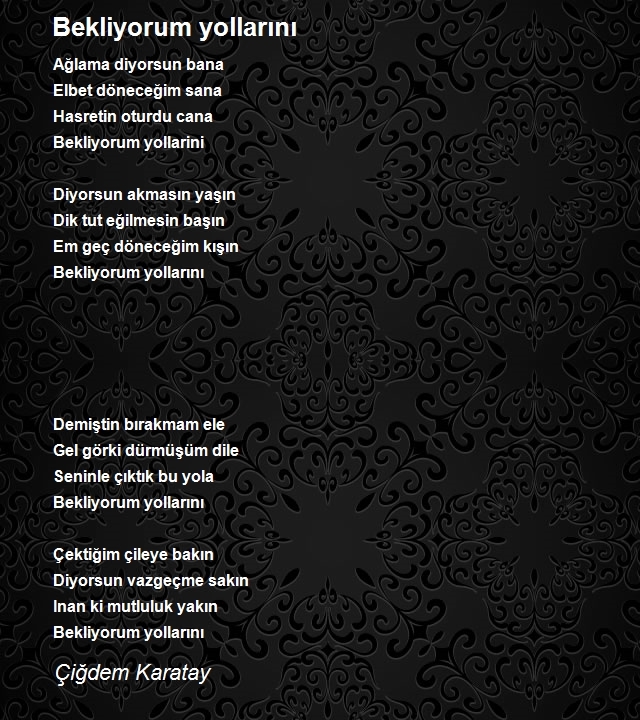 Bekliyorum yollarını

Ağlama diyorsun bana
Elbet döneceğim sana
Hasretin oturdu cana
Bekliyorum yollarini

Diyorsun akmasın yaşın
Dik tut eğilmesin başın
Em geç döneceğim kışın
Bekliyorum yollarını

Demiştin bırakmam ele
Gel görki dürmüşüm dile
Seninle çıktık bu yola
Bekliyorum yollarını

Çektiğim çileye bakın
Diyorsun vazgeçme sakın
Inan ki mutluluk yakın
Bekliyorum yollarını

Çiğdem Karatay